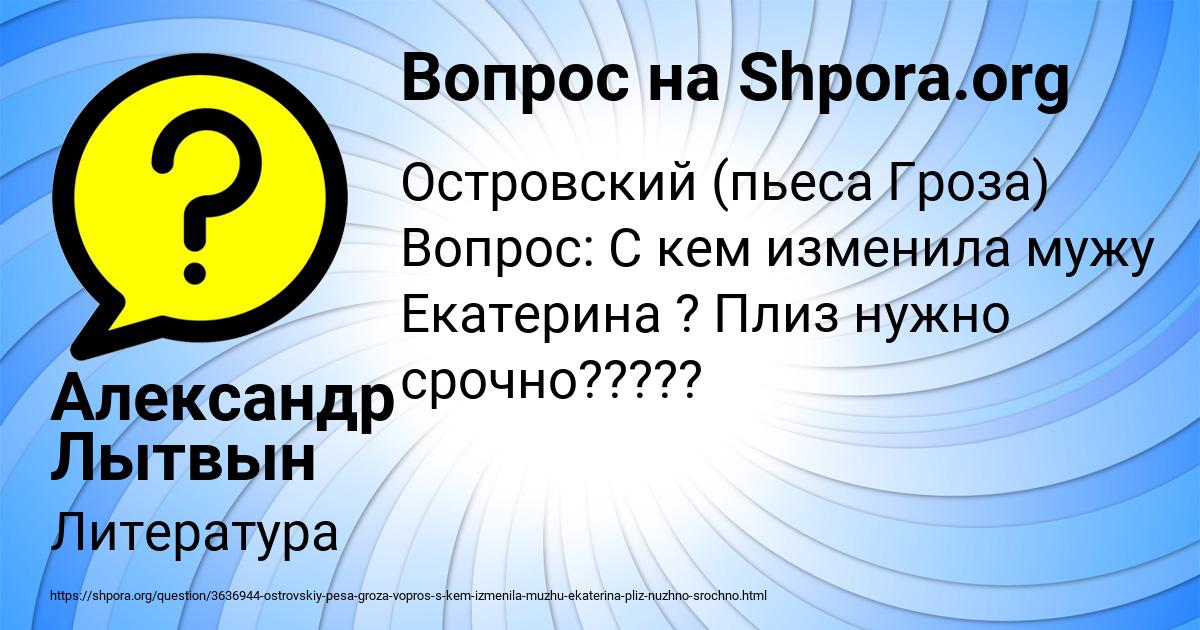 Вопрос на Shpora.org

Островский (пьеса Гроза) Вопрос: С кем изменила мужу Екатерина ? Плиз нужно срочно?????

Александр Лытвын

Литература

https://shpora.org/question/3636944-ostrovskiy-pesa-groza-vopros-s-kem-izmenila-muzhu-ekaterina-pliz-nuzhno-srochno.html